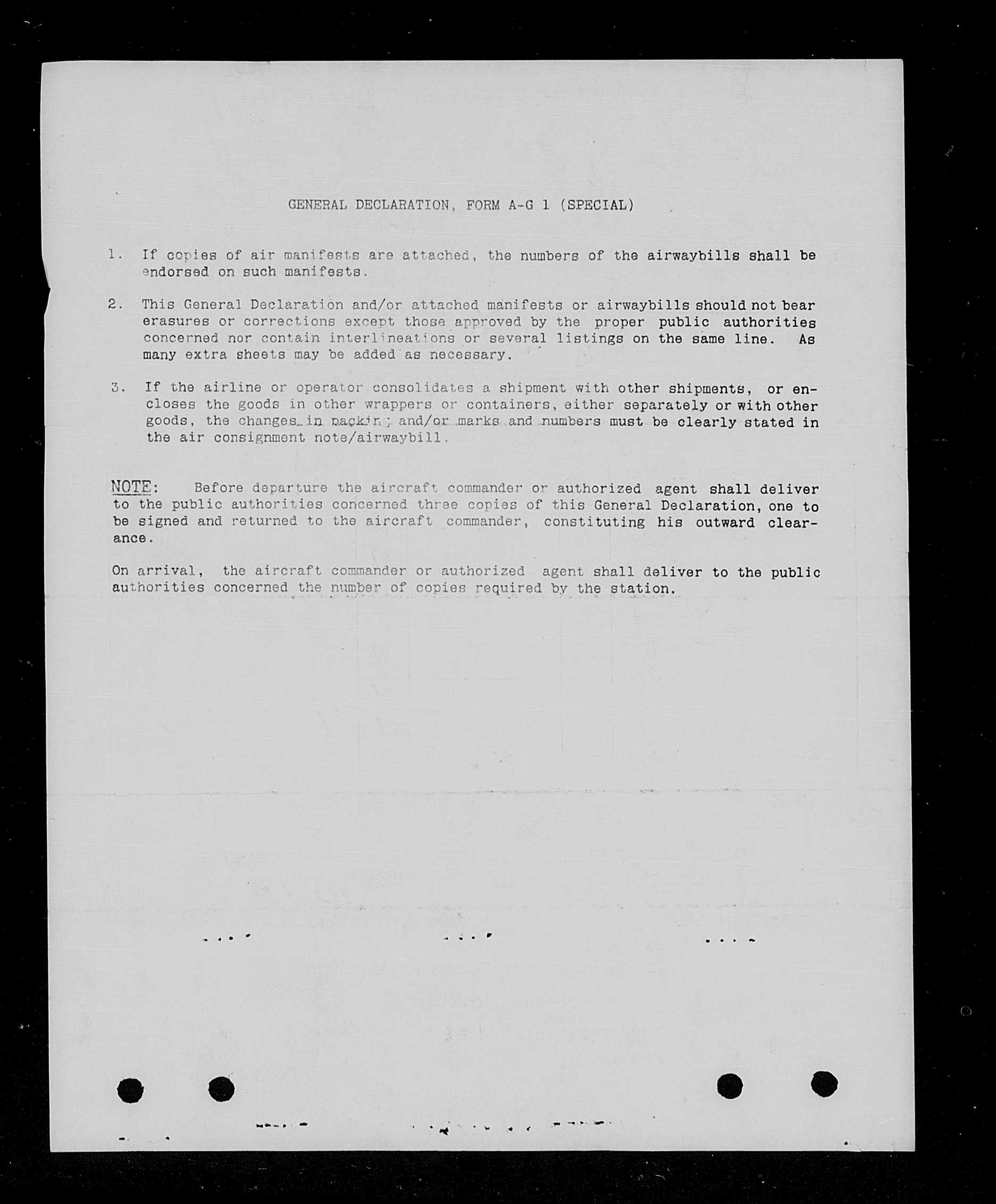 GENERAL DECLARATION, FORM A-G 1 (SPECIAL)

1. If copies of air manifests are attached, the numbers of the airwaybills shall be endorsed on such manifests.

2. This General Declaration and/or attached manifests or airwaybills should not bear erasures or corrections except those approved by the proper public authorities concerned nor contain interlineations or several listings on the same line. As many extra sheets may be added as necessary.

3. If the airline or operator consolidates a shipment with other shipments, or encloses the goods in other wrappers or containers, either separately or with other goods, the changes in packing and/or marks and numbers must be clearly stated in the air consignment note/airwaybill.

NOTE: Before departure the aircraft commander or authorized agent shall deliver to the public authorities concerned three copies of this General Declaration, one to be signed and returned to the aircraft commander, constituting his outward clearance.

On arrival, the aircraft commander or authorized agent shall deliver to the public authorities concerned the number of copies required by the station.